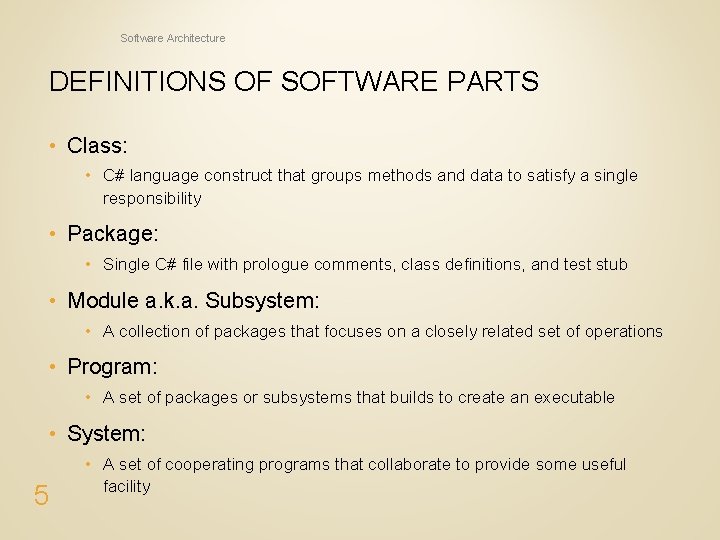 Software Architecture

DEFINITIONS OF SOFTWARE PARTS

• Class:
  • C# language construct that groups methods and data to satisfy a single responsibility
• Package:
  • Single C# file with prologue comments, class definitions, and test stub
• Module a.k.a. Subsystem:
  • A collection of packages that focuses on a closely related set of operations
• Program:
  • A set of packages or subsystems that builds to create an executable
• System:
  • A set of cooperating programs that collaborate to provide some useful facility

5